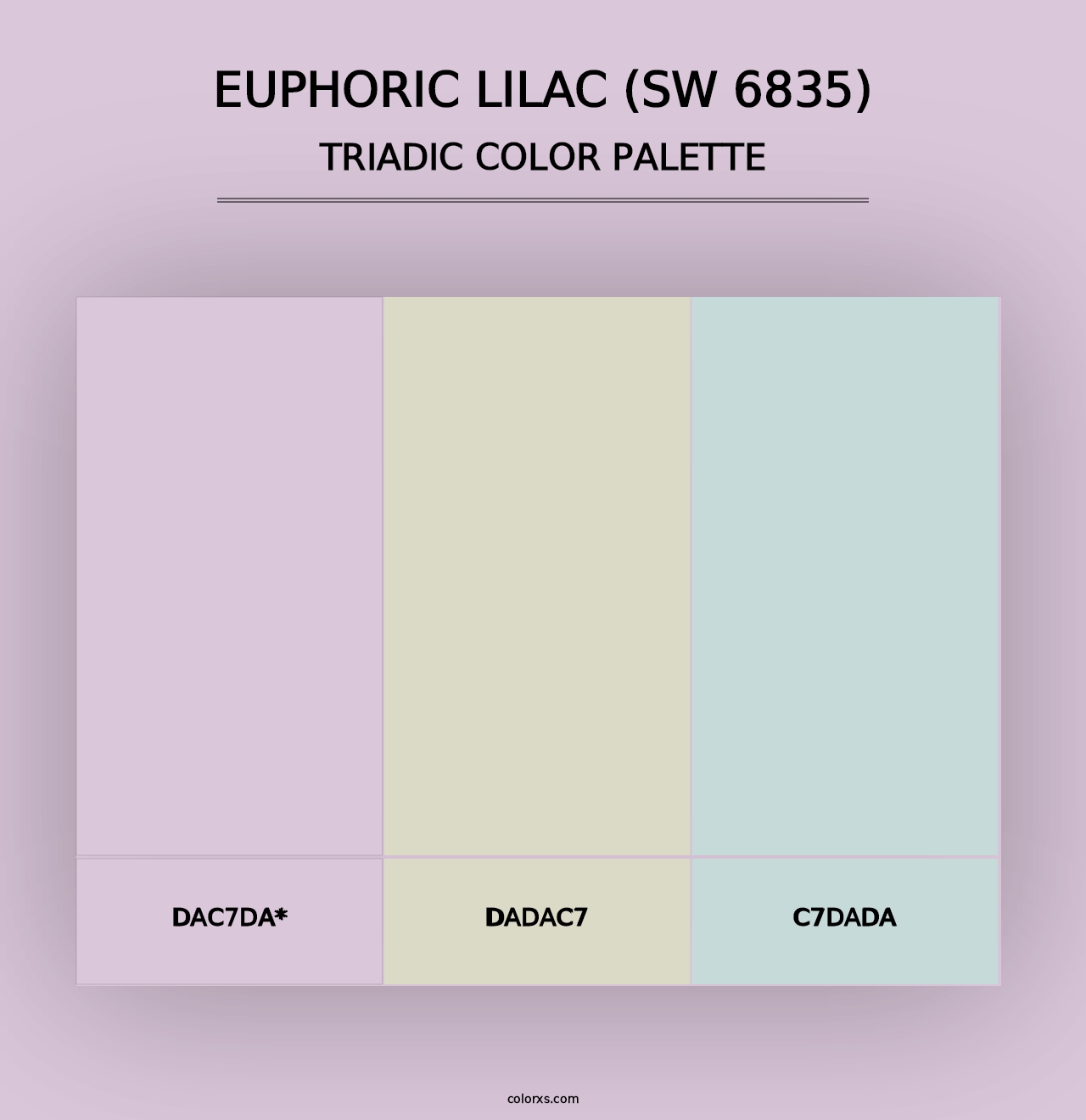 EUPHORIC LILAC (SW 6835)
TRIADIC COLOR PALETTE

DAC7DA*

DADAC7

C7DADA

colorxs.com